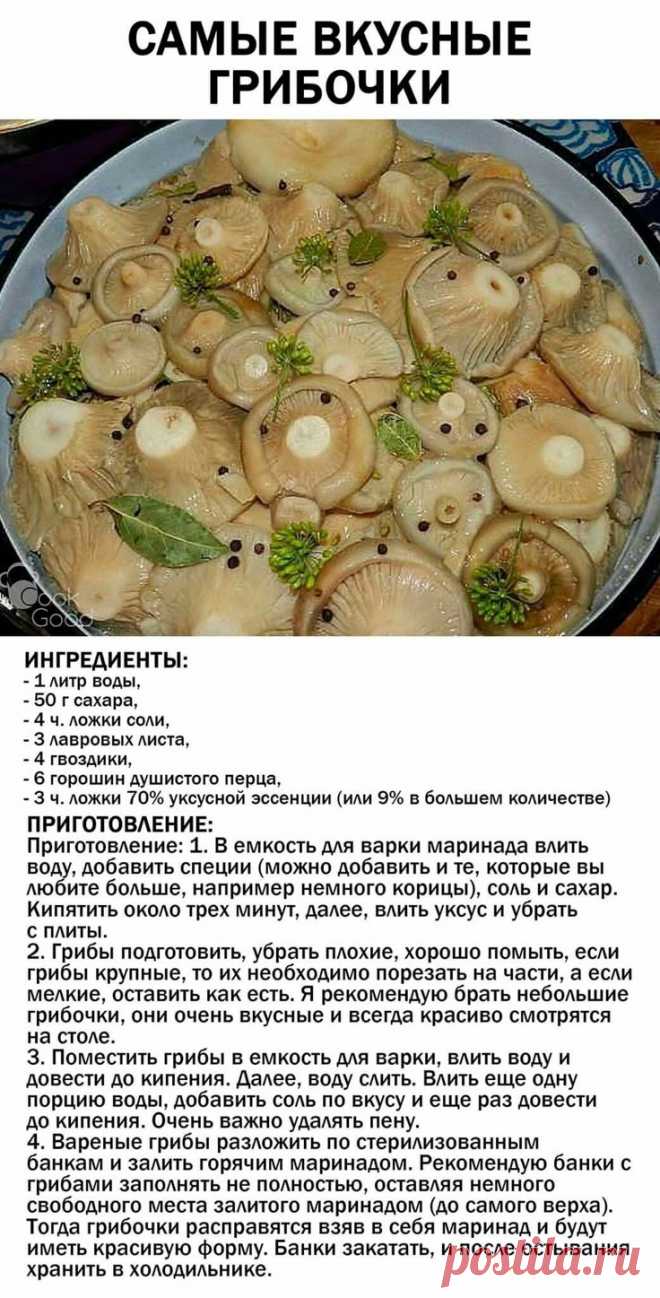 САМЫЕ ВКУСНЫЕ ГРИБОЧКИ

Cook Good

ИНГРЕДИЕНТЫ:
- 1 литр воды,
- 50 г сахара,
- 4 ч. ложки соли,
- 3 лавровых листа,
- 4 гвоздики,
- 6 горошин душистого перца,
- 3 ч. ложки 70% уксусной эссенции (или 9% в большем количестве)

ПРИГОТОВЛЕНИЕ:
Приготовление: 1. В емкость для варки маринада влить воду, добавить специи (можно добавить и те, которые вы любите больше, например немного корицы), соль и сахар. Кипятить около трех минут, далее, влить уксус и убрать с плиты.
2. Грибы подготовить, убрать плохие, хорошо помыть, если грибы крупные, то их необходимо порезать на части, а если мелкие, оставить как есть. Я рекомендую брать небольшие грибочки, они очень вкусные и всегда красиво смотрятся на столе.
3. Поместить грибы в емкость для варки, влить воду и довести до кипения. Далее, воду слить. Влить еще одну порцию воды, добавить соль по вкусу и еще раз довести до кипения. Очень важно удалять пену.
4. Вареные грибы разложить по стерилизованным банкам и залить горячим маринадом. Рекомендую банки с грибами заполнять не полностью, оставляя немного свободного места залитого маринадом (до самого верха). Тогда грибочки расправятся взяв в себя маринад и будут иметь красивую форму. Банки закатать, и после остывания хранить в холодильнике.

postila.ru